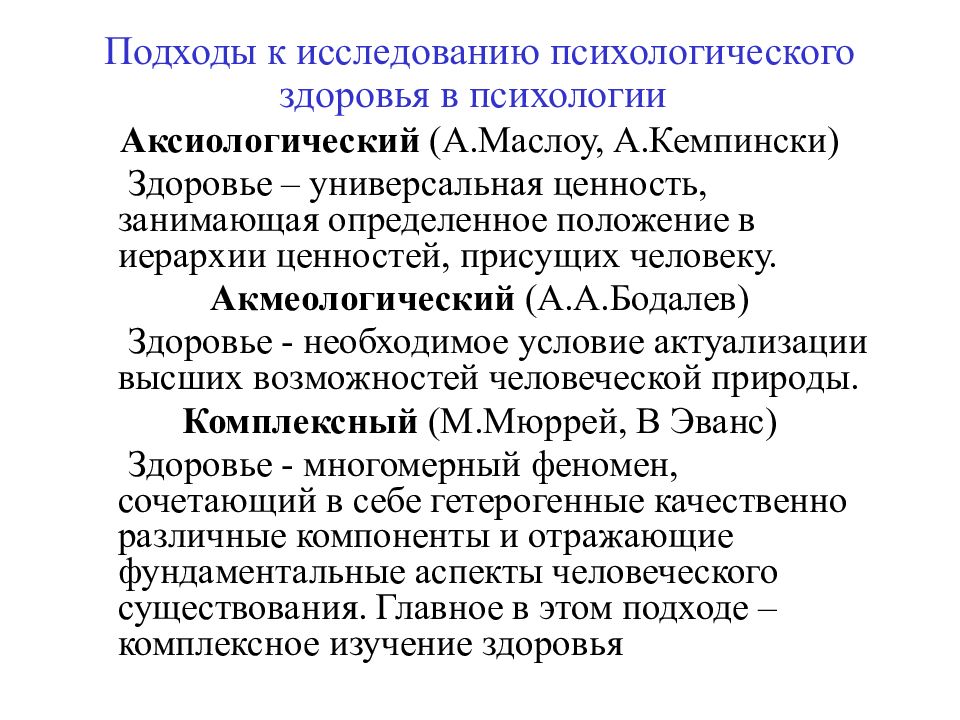 Подходы к исследованию психологического здоровья в психологии

Аксиологический (А.Маслоу, А.Кемпински)

Здоровье – универсальная ценность, занимающая определенное положение в иерархии ценностей, присущих человеку.

Акмеологический (А.А.Бодалев)

Здоровье - необходимое условие актуализации высших возможностей человеческой природы.

Комплексный (М.Мюррей, В Эванс)

Здоровье - многомерный феномен, сочетающий в себе гетерогенные качественно различные компоненты и отражающие фундаментальные аспекты человеческого существования. Главное в этом подходе – комплексное изучение здоровья